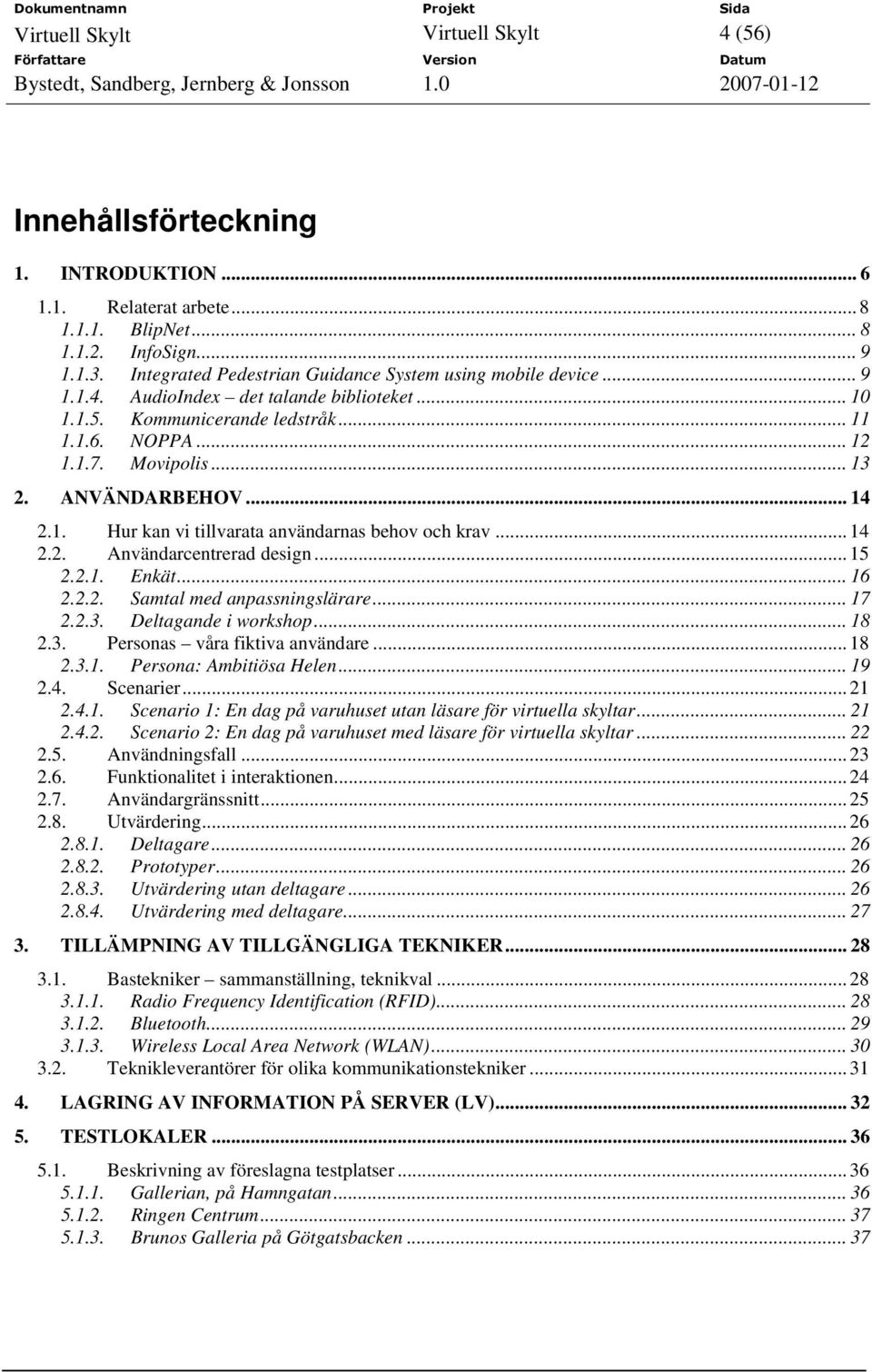 | Dokumentnamn | Projekt | Sida |
|---|---|---|
| Virtuell Skylt | Virtuell Skylt | 4 (56) |
| Författare | Version | Datum |
| Bystedt, Sandberg, Jernberg & Jonsson | 1.0 | 2007-01-12 |

Innehållsförteckning

1. INTRODUKTION ... 6
1.1. Relaterat arbete ... 8
1.1.1. BlipNet ... 8
1.1.2. InfoSign ... 9
1.1.3. Integrated Pedestrian Guidance System using mobile device ... 9
1.1.4. AudioIndex – det talande biblioteket ... 10
1.1.5. Kommunicerande ledstråk ... 11
1.1.6. NOPPA ... 12
1.1.7. Movipolis ... 13
2. ANVÄNDARBEHOV ... 14
2.1. Hur kan vi tillvarata användarnas behov och krav ... 14
2.2. Användarcentrerad design ... 15
2.2.1. Enkät ... 16
2.2.2. Samtal med anpassningslärare ... 17
2.2.3. Deltagande i workshop ... 18
2.3. Personas – våra fiktiva användare ... 18
2.3.1. Persona: Ambitiösa Helen ... 19
2.4. Scenarier ... 21
2.4.1. Scenario 1: En dag på varuhuset utan läsare för virtuella skyltar ... 21
2.4.2. Scenario 2: En dag på varuhuset med läsare för virtuella skyltar ... 22
2.5. Användningsfall ... 23
2.6. Funktionalitet i interaktionen ... 24
2.7. Användargränssnitt ... 25
2.8. Utvärdering ... 26
2.8.1. Deltagare ... 26
2.8.2. Prototyper ... 26
2.8.3. Utvärdering utan deltagare ... 26
2.8.4. Utvärdering med deltagare ... 27
3. TILLÄMPNING AV TILLGÄNGLIGA TEKNIKER ... 28
3.1. Bastekniker – sammanställning, teknikval ... 28
3.1.1. Radio Frequency Identification (RFID) ... 28
3.1.2. Bluetooth ... 29
3.1.3. Wireless Local Area Network (WLAN) ... 30
3.2. Teknikleverantörer för olika kommunikationstekniker ... 31
4. LAGRING AV INFORMATION PÅ SERVER (LV) ... 32
5. TESTLOKALER ... 36
5.1. Beskrivning av föreslagna testplatser ... 36
5.1.1. Gallerian, på Hamngatan ... 36
5.1.2. Ringen Centrum ... 37
5.1.3. Brunos Galleria på Götgatsbacken ... 37